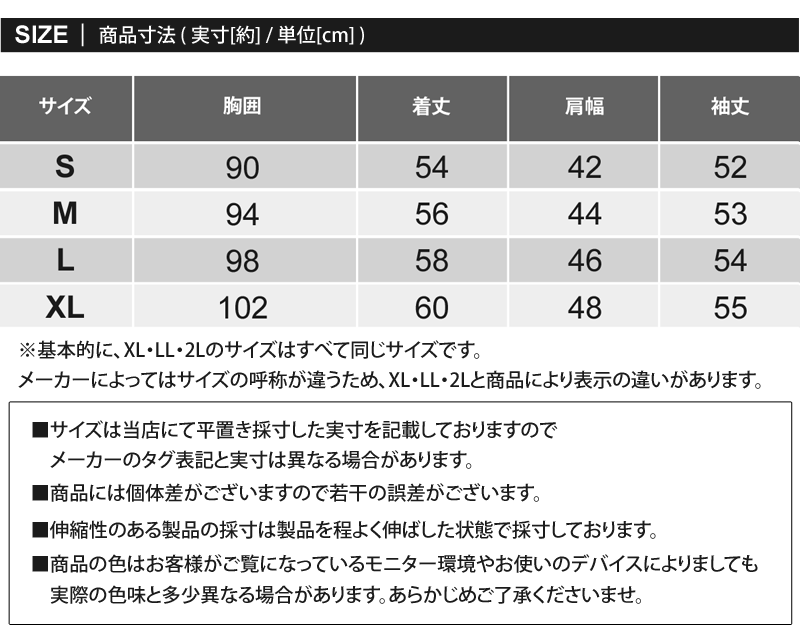 SIZE | 商品寸法 ( 実寸[約] / 単位[cm] )

| サイズ | 胸囲 | 着丈 | 肩幅 | 袖丈 |
|---|---|---|---|---|
| S | 90 | 54 | 42 | 52 |
| M | 94 | 56 | 44 | 53 |
| L | 98 | 58 | 46 | 54 |
| XL | 102 | 60 | 48 | 55 |

※基本的に、XL・LL・2Lのサイズはすべて同じサイズです。
メーカーによってはサイズの呼称が違うため、XL・LL・2Lと商品により表示の違いがあります。

■サイズは当店にて平置き採寸した実寸を記載しておりますので
メーカーのタグ表記と実寸は異なる場合があります。

■商品には個体差がございますので若干の誤差がございます。

■伸縮性のある製品の採寸は製品を程よく伸ばした状態で採寸しております。

■商品の色はお客様がご覧になっているモニター環境やお使いのデバイスによりましても
実際の色味と多少異なる場合があります。あらかじめご了承くださいませ。